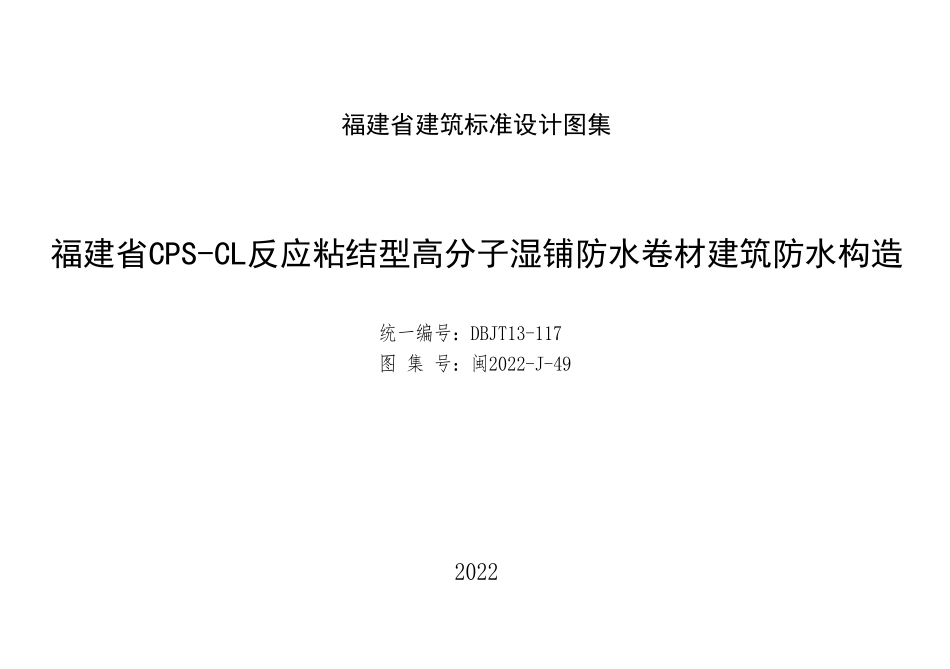 福建省建筑标准设计图集

福建省CPS-CL反应粘结型高分子湿铺防水卷材建筑防水构造

统一编号：DBJT13-117
图 集 号：闽2022-J-49

2022